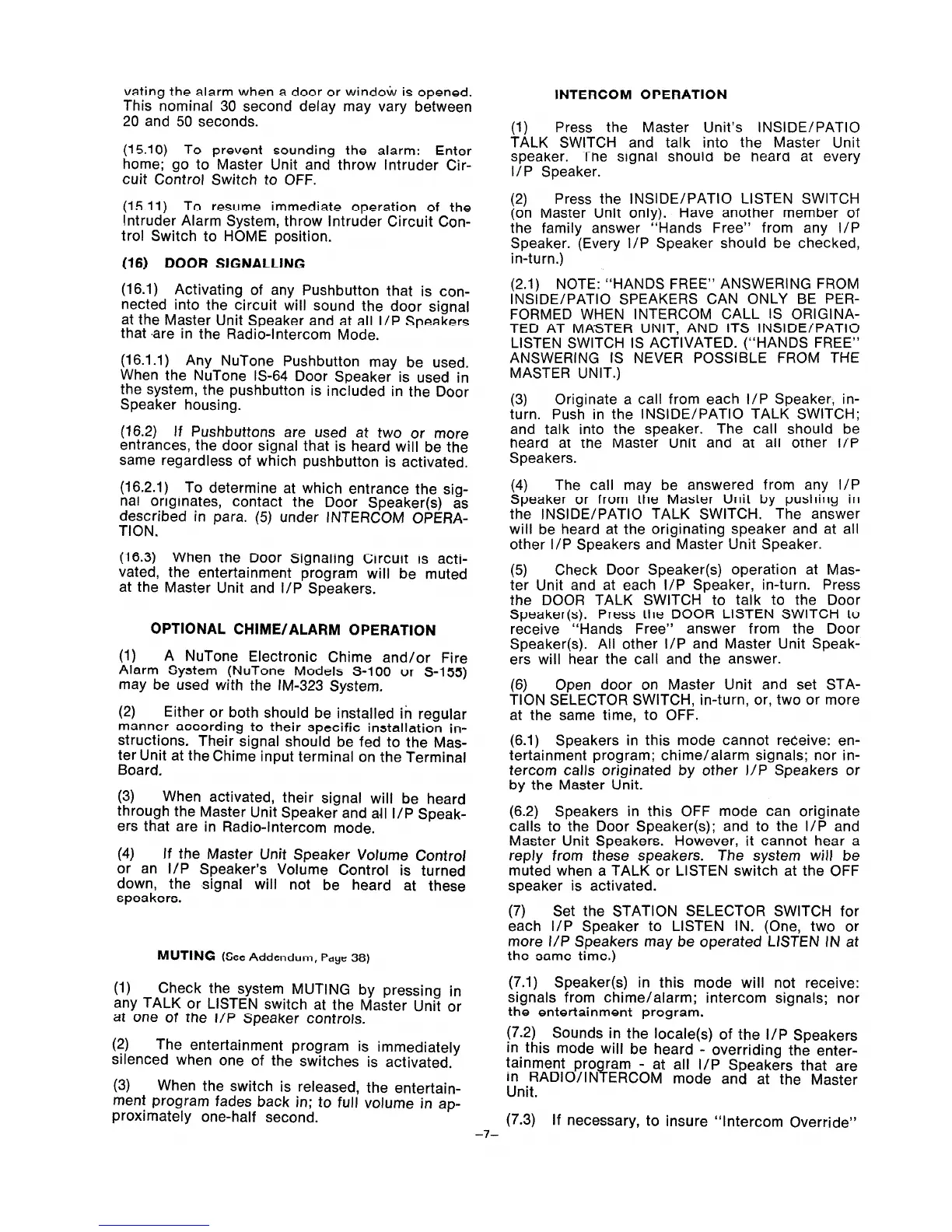 vating the alarm when a door or window is opened. This nominal 30 second delay may vary between 20 and 50 seconds.

(15.10) To prevent sounding the alarm: Enter home; go to Master Unit and throw Intruder Circuit Control Switch to OFF.

(15.11) To resume immediate operation of the Intruder Alarm System, throw Intruder Circuit Control Switch to HOME position.

(16) DOOR SIGNALLING

(16.1) Activating of any Pushbutton that is connected into the circuit will sound the door signal at the Master Unit Speaker and at all I/P Speakers that are in the Radio-Intercom Mode.

(16.1.1) Any NuTone Pushbutton may be used. When the NuTone IS-64 Door Speaker is used in the system, the pushbutton is included in the Door Speaker housing.

(16.2) If Pushbuttons are used at two or more entrances, the door signal that is heard will be the same regardless of which pushbutton is activated.

(16.2.1) To determine at which entrance the signal originates, contact the Door Speaker(s) as described in para. (5) under INTERCOM OPERATION.

(16.3) When the Door Signaling Circuit is activated, the entertainment program will be muted at the Master Unit and I/P Speakers.

OPTIONAL CHIME/ALARM OPERATION

(1) A NuTone Electronic Chime and/or Fire Alarm System (NuTone Models S-100 or S-155) may be used with the IM-323 System.

(2) Either or both should be installed in regular manner according to their specific installation instructions. Their signal should be fed to the Master Unit at the Chime input terminal on the Terminal Board.

(3) When activated, their signal will be heard through the Master Unit Speaker and all I/P Speakers that are in Radio-Intercom mode.

(4) If the Master Unit Speaker Volume Control or an I/P Speaker's Volume Control is turned down, the signal will not be heard at these speakers.

MUTING (See Addendum, Page 38)

(1) Check the system MUTING by pressing in any TALK or LISTEN switch at the Master Unit or at one of the I/P Speaker controls.

(2) The entertainment program is immediately silenced when one of the switches is activated.

(3) When the switch is released, the entertainment program fades back in; to full volume in approximately one-half second.

INTERCOM OPERATION

(1) Press the Master Unit's INSIDE/PATIO TALK SWITCH and talk into the Master Unit speaker. The signal should be heard at every I/P Speaker.

(2) Press the INSIDE/PATIO LISTEN SWITCH (on Master Unit only). Have another member of the family answer "Hands Free" from any I/P Speaker. (Every I/P Speaker should be checked, in-turn.)

(2.1) NOTE: "HANDS FREE" ANSWERING FROM INSIDE/PATIO SPEAKERS CAN ONLY BE PERFORMED WHEN INTERCOM CALL IS ORIGINATED AT MASTER UNIT, AND ITS INSIDE/PATIO LISTEN SWITCH IS ACTIVATED. ("HANDS FREE" ANSWERING IS NEVER POSSIBLE FROM THE MASTER UNIT.)

(3) Originate a call from each I/P Speaker, in-turn. Push in the INSIDE/PATIO TALK SWITCH; and talk into the speaker. The call should be heard at the Master Unit and at all other I/P Speakers.

(4) The call may be answered from any I/P Speaker or from the Master Unit by pushing in the INSIDE/PATIO TALK SWITCH. The answer will be heard at the originating speaker and at all other I/P Speakers and Master Unit Speaker.

(5) Check Door Speaker(s) operation at Master Unit and at each I/P Speaker, in-turn. Press the DOOR TALK SWITCH to talk to the Door Speaker(s). Press the DOOR LISTEN SWITCH to receive "Hands Free" answer from the Door Speaker(s). All other I/P and Master Unit Speakers will hear the call and the answer.

(6) Open door on Master Unit and set STATION SELECTOR SWITCH, in-turn, or, two or more at the same time, to OFF.

(6.1) Speakers in this mode cannot receive: entertainment program; chime/alarm signals; nor intercom calls originated by other I/P Speakers or by the Master Unit.

(6.2) Speakers in this OFF mode can originate calls to the Door Speaker(s); and to the I/P and Master Unit Speakers. However, it cannot hear a reply from these speakers. The system will be muted when a TALK or LISTEN switch at the OFF speaker is activated.

(7) Set the STATION SELECTOR SWITCH for each I/P Speaker to LISTEN IN. (One, two or more I/P Speakers may be operated LISTEN IN at the same time.)

(7.1) Speaker(s) in this mode will not receive: signals from chime/alarm; intercom signals; nor the entertainment program.

(7.2) Sounds in the locale(s) of the I/P Speakers in this mode will be heard - overriding the entertainment program - at all I/P Speakers that are in RADIO/INTERCOM mode and at the Master Unit.

(7.3) If necessary, to insure "Intercom Override"

–7–